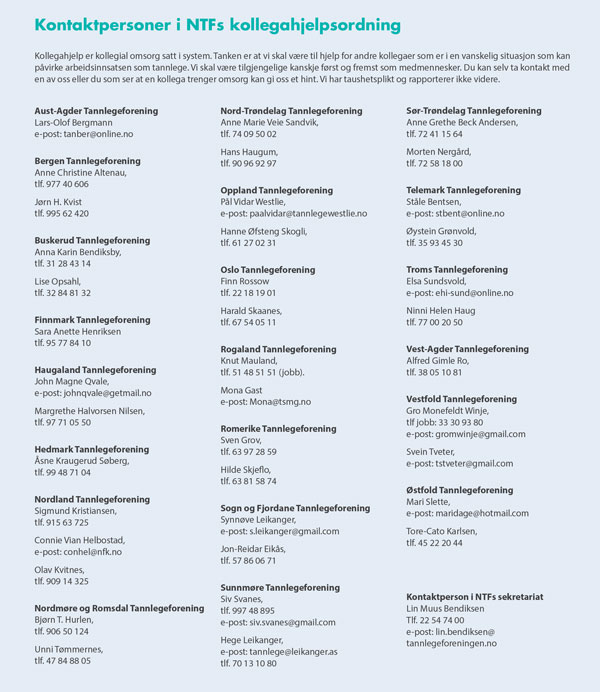 Kontaktpersoner i NTFs kollegahjelpsordning

Kollegahjelp er kollegial omsorg satt i system. Tanken er at vi skal være til hjelp for andre kollegaer som er i en vanskelig situasjon som kan påvirke arbeidsinnsatsen som tannlege. Vi skal være tilgjengelige kanskje først og fremst som medmennesker. Du kan selv ta kontakt med en av oss eller du som ser at en kollega trenger omsorg kan gi oss et hint. Vi har taushetsplikt og rapporterer ikke videre.

Aust-Agder Tannlegeforening
Lars-Olof Bergmann
e-post: tanber@online.no

Bergen Tannlegeforening
Anne Christine Altenau,
tlf. 977 40 606

Jørn H. Kvist
tlf. 995 62 420

Buskerud Tannlegeforening
Anna Karin Bendiksby,
tlf. 31 28 43 14

Lise Opsahl,
tlf. 32 84 81 32

Finnmark Tannlegeforening
Sara Anette Henriksen
tlf. 95 77 84 10

Haugaland Tannlegeforening
John Magne Qvale,
e-post: johnqvale@getmail.no

Margrethe Halvorsen Nilsen,
tlf. 97 71 05 50

Hedmark Tannlegeforening
Åsne Kraugerud Søberg,
tlf. 99 48 71 04

Nordland Tannlegeforening
Sigmund Kristiansen,
tlf. 915 63 725

Connie Vian Helbostad,
e-post: conhel@nfk.no

Olav Kvitnes,
tlf. 909 14 325

Nordmøre og Romsdal Tannlegeforening
Bjørn T. Hurlen,
tlf. 906 50 124

Unni Tømmernes,
tlf. 47 84 88 05

Nord-Trøndelag Tannlegeforening
Anne Marie Veie Sandvik,
tlf. 74 09 50 02

Hans Haugum,
tlf. 90 96 92 97

Oppland Tannlegeforening
Pål Vidar Westlie,
e-post: paalvidar@tannlegewestlie.no

Hanne Øfsteng Skogli,
tlf. 61 27 02 31

Oslo Tannlegeforening
Finn Rossow
tlf. 22 18 19 01

Harald Skaanes,
tlf. 67 54 05 11

Rogaland Tannlegeforening
Knut Mauland,
tlf. 51 48 51 51 (jobb).

Mona Gast
e-post: Mona@tsmg.no

Romerike Tannlegeforening
Sven Grov,
tlf. 63 97 28 59

Hilde Skjeflo,
tlf. 63 81 58 74

Sogn og Fjordane Tannlegeforening
Synnøve Leikanger,
e-post: s.leikanger@gmail.com

Jon-Reidar Eikås,
tlf. 57 86 06 71

Sunnmøre Tannlegeforening
Siv Svanes,
tlf. 997 48 895
e-post: siv.svanes@gmail.com

Hege Leikanger,
e-post: tannlege@leikanger.as
tlf. 70 13 10 80

Sør-Trøndelag Tannlegeforening
Anne Grethe Beck Andersen,
tlf. 72 41 15 64

Morten Nergård,
tlf. 72 58 18 00

Telemark Tannlegeforening
Ståle Bentsen,
e-post: stbent@online.no

Øystein Grønvold,
tlf. 35 93 45 30

Troms Tannlegeforening
Elsa Sundsvold,
e-post: ehi-sund@online.no

Ninni Helen Haug
tlf. 77 00 20 50

Vest-Agder Tannlegeforening
Alfred Gimle Ro,
tlf. 38 05 10 81

Vestfold Tannlegeforening
Gro Monefeldt Winje,
tlf jobb: 33 30 93 80
e-post: gromwinje@gmail.com

Svein Tveter,
e-post: tstveter@gmail.com

Østfold Tannlegeforening
Mari Slette,
e-post: maridage@hotmail.com

Tore-Cato Karlsen,
tlf. 45 22 20 44

Kontaktperson i NTFs sekretariat
Lin Muus Bendiksen
Tlf. 22 54 74 00
e-post: lin.bendiksen@tannlegeforeningen.no